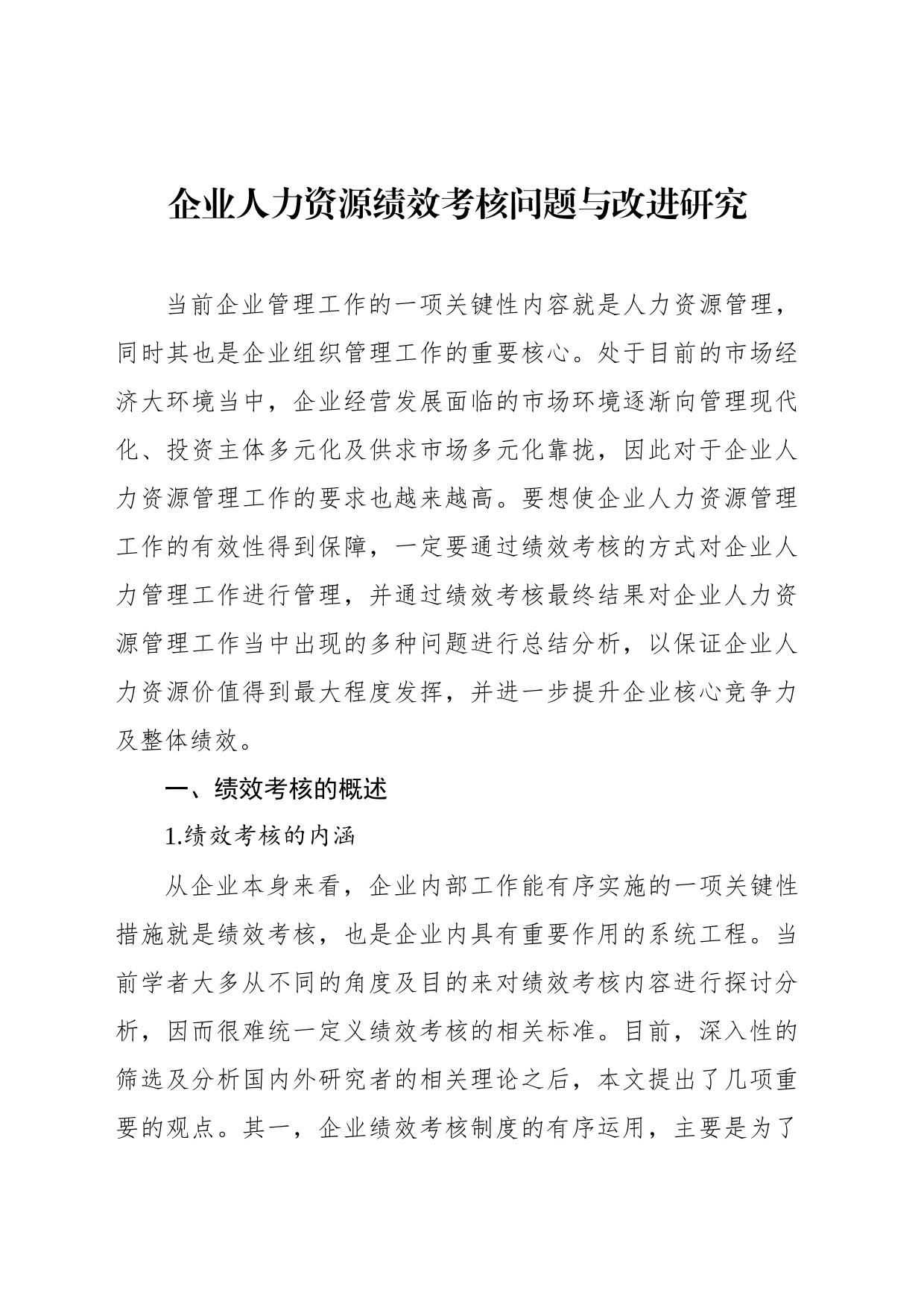 企业人力资源绩效考核问题与改进研究

当前企业管理工作的一项关键性内容就是人力资源管理，同时其也是企业组织管理工作的重要核心。处于目前的市场经济大环境当中，企业经营发展面临的市场环境逐渐向管理现代化、投资主体多元化及供求市场多元化靠拢，因此对于企业人力资源管理工作的要求也越来越高。要想使企业人力资源管理工作的有效性得到保障，一定要通过绩效考核的方式对企业人力管理工作进行管理，并通过绩效考核最终结果对企业人力资源管理工作当中出现的多种问题进行总结分析，以保证企业人力资源价值得到最大程度发挥，并进一步提升企业核心竞争力及整体绩效。

一、绩效考核的概述

1.绩效考核的内涵

从企业本身来看，企业内部工作能有序实施的一项关键性措施就是绩效考核，也是企业内具有重要作用的系统工程。当前学者大多从不同的角度及目的来对绩效考核内容进行探讨分析，因而很难统一定义绩效考核的相关标准。目前，深入性的筛选及分析国内外研究者的相关理论之后，本文提出了几项重要的观点。其一，企业绩效考核制度的有序运用，主要是为了